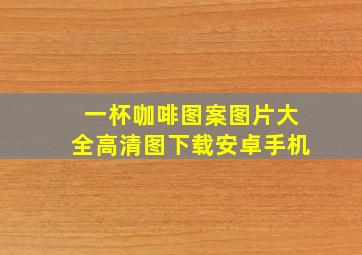 一杯咖啡图案图片大全高清图下载安卓手机